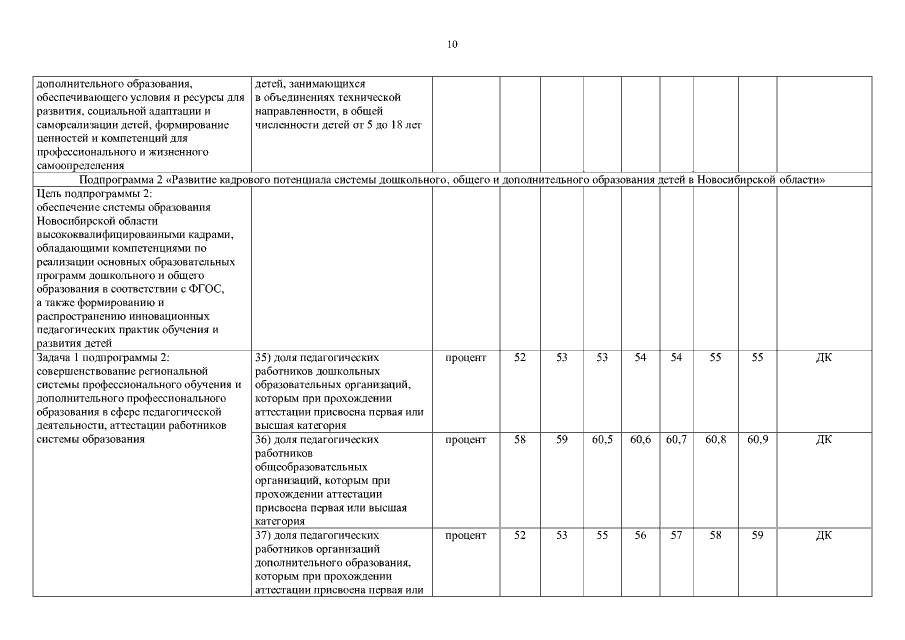 10

| | | | | | | | | | | |
|---|---|---|---|---|---|---|---|---|---|---|
| дополнительного образования, обеспечивающего условия и ресурсы для развития, социальной адаптации и самореализации детей, формирование ценностей и компетенций для профессионального и жизненного самоопределения | детей, занимающихся в объединениях технической направленности, в общей численности детей от 5 до 18 лет | | | | | | | | | |
| Подпрограмма 2 «Развитие кадрового потенциала системы дошкольного, общего и дополнительного образования детей в Новосибирской области» | | | | | | | | | | |
| Цель подпрограммы 2: обеспечение системы образования Новосибирской области высококвалифицированными кадрами, обладающими компетенциями по реализации основных образовательных программ дошкольного и общего образования в соответствии с ФГОС, а также формированию и распространению инновационных педагогических практик обучения и развития детей | | | | | | | | | | |
| Задача 1 подпрограммы 2: совершенствование региональной системы профессионального обучения и дополнительного профессионального образования в сфере педагогической деятельности, аттестации работников системы образования | 35) доля педагогических работников дошкольных образовательных организаций, которым при прохождении аттестации присвоена первая или высшая категория | процент | 52 | 53 | 53 | 54 | 54 | 55 | 55 | ДК |
| | 36) доля педагогических работников общеобразовательных организаций, которым при прохождении аттестации присвоена первая или высшая категория | процент | 58 | 59 | 60,5 | 60,6 | 60,7 | 60,8 | 60,9 | ДК |
| | 37) доля педагогических работников организаций дополнительного образования, которым при прохождении аттестации присвоена первая или | процент | 52 | 53 | 55 | 56 | 57 | 58 | 59 | ДК |